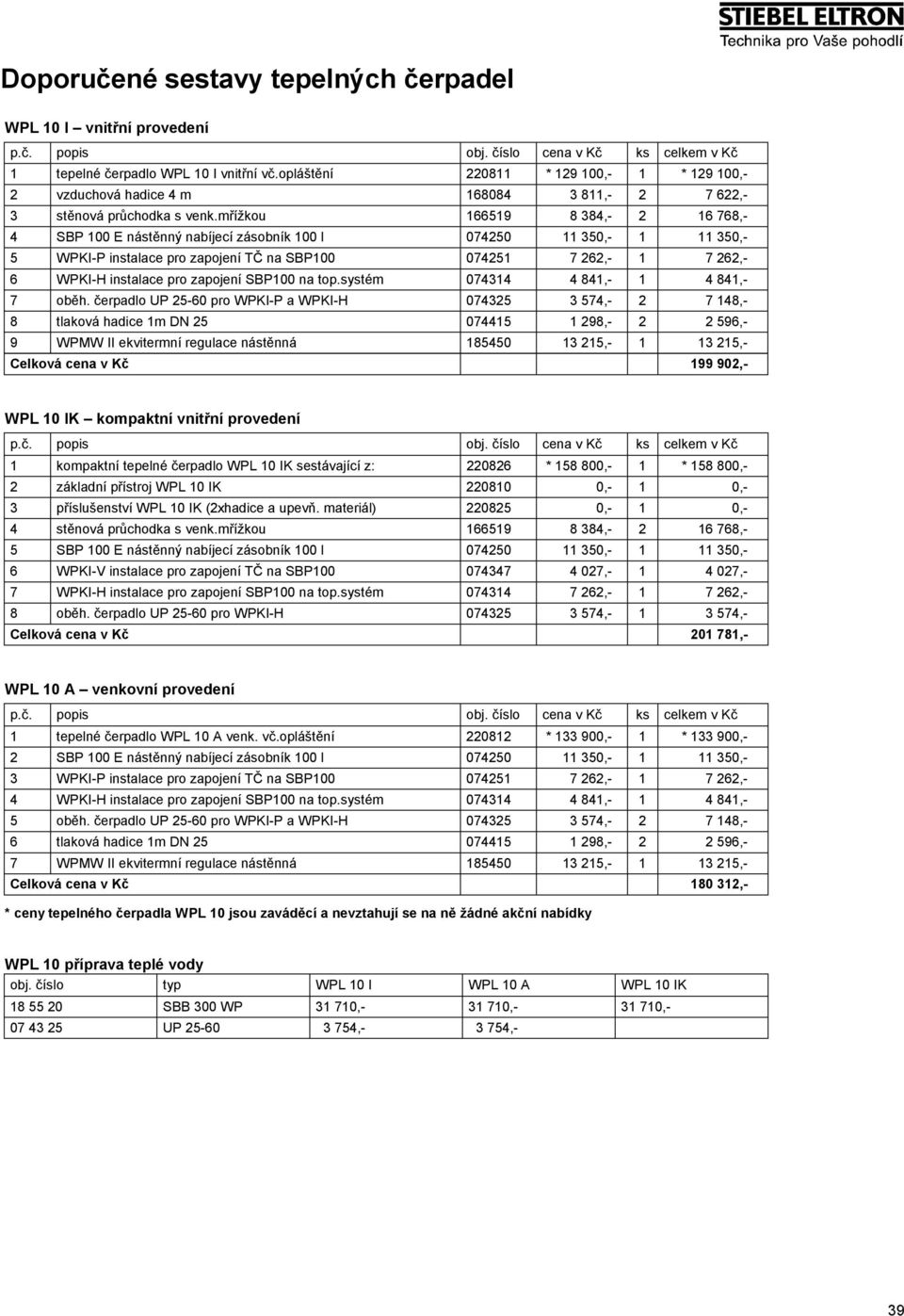 STIEBEL ELTRON
Technika pro Vaše pohodlí

Doporučené sestavy tepelných čerpadel

WPL 10 I – vnitřní provedení

| p.č. | popis | obj. číslo | cena v Kč | ks | celkem v Kč |
|---|---|---|---|---|---|
| 1 | tepelné čerpadlo WPL 10 I vnitřní vč.opláštění | 220811 | * 129 100,- | 1 | * 129 100,- |
| 2 | vzduchová hadice 4 m | 168084 | 3 811,- | 2 | 7 622,- |
| 3 | stěnová průchodka s venk.mřížkou | 166519 | 8 384,- | 2 | 16 768,- |
| 4 | SBP 100 E nástěnný nabíjecí zásobník 100 l | 074250 | 11 350,- | 1 | 11 350,- |
| 5 | WPKI-P instalace pro zapojení TČ na SBP100 | 074251 | 7 262,- | 1 | 7 262,- |
| 6 | WPKI-H instalace pro zapojení SBP100 na top.systém | 074314 | 4 841,- | 1 | 4 841,- |
| 7 | oběh. čerpadlo UP 25-60 pro WPKI-P a WPKI-H | 074325 | 3 574,- | 2 | 7 148,- |
| 8 | tlaková hadice 1m DN 25 | 074415 | 1 298,- | 2 | 2 596,- |
| 9 | WPMW II ekvitermní regulace nástěnná | 185450 | 13 215,- | 1 | 13 215,- |
| Celková cena v Kč | | | | | 199 902,- |

WPL 10 IK – kompaktní vnitřní provedení

| p.č. | popis | obj. číslo | cena v Kč | ks | celkem v Kč |
|---|---|---|---|---|---|
| 1 | kompaktní tepelné čerpadlo WPL 10 IK sestávající z: | 220826 | * 158 800,- | 1 | * 158 800,- |
| 2 | základní přístroj WPL 10 IK | 220810 | 0,- | 1 | 0,- |
| 3 | příslušenství WPL 10 IK (2xhadice a upevň. materiál) | 220825 | 0,- | 1 | 0,- |
| 4 | stěnová průchodka s venk.mřížkou | 166519 | 8 384,- | 2 | 16 768,- |
| 5 | SBP 100 E nástěnný nabíjecí zásobník 100 l | 074250 | 11 350,- | 1 | 11 350,- |
| 6 | WPKI-V instalace pro zapojení TČ na SBP100 | 074347 | 4 027,- | 1 | 4 027,- |
| 7 | WPKI-H instalace pro zapojení SBP100 na top.systém | 074314 | 7 262,- | 1 | 7 262,- |
| 8 | oběh. čerpadlo UP 25-60 pro WPKI-H | 074325 | 3 574,- | 1 | 3 574,- |
| Celková cena v Kč | | | | | 201 781,- |

WPL 10 A – venkovní provedení

| p.č. | popis | obj. číslo | cena v Kč | ks | celkem v Kč |
|---|---|---|---|---|---|
| 1 | tepelné čerpadlo WPL 10 A venk. vč.opláštění | 220812 | * 133 900,- | 1 | * 133 900,- |
| 2 | SBP 100 E nástěnný nabíjecí zásobník 100 l | 074250 | 11 350,- | 1 | 11 350,- |
| 3 | WPKI-P instalace pro zapojení TČ na SBP100 | 074251 | 7 262,- | 1 | 7 262,- |
| 4 | WPKI-H instalace pro zapojení SBP100 na top.systém | 074314 | 4 841,- | 1 | 4 841,- |
| 5 | oběh. čerpadlo UP 25-60 pro WPKI-P a WPKI-H | 074325 | 3 574,- | 2 | 7 148,- |
| 6 | tlaková hadice 1m DN 25 | 074415 | 1 298,- | 2 | 2 596,- |
| 7 | WPMW II ekvitermní regulace nástěnná | 185450 | 13 215,- | 1 | 13 215,- |
| Celková cena v Kč | | | | | 180 312,- |

* ceny tepelného čerpadla WPL 10 jsou zaváděcí a nevztahují se na ně žádné akční nabídky

WPL 10 příprava teplé vody

| obj. číslo | typ | WPL 10 I | WPL 10 A | WPL 10 IK |
|---|---|---|---|---|
| 18 55 20 | SBB 300 WP | 31 710,- | 31 710,- | 31 710,- |
| 07 43 25 | UP 25-60 | 3 754,- | 3 754,- | |

39